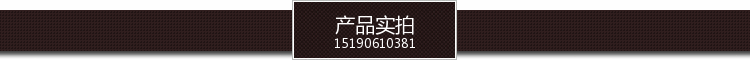 产品实拍
15190610381